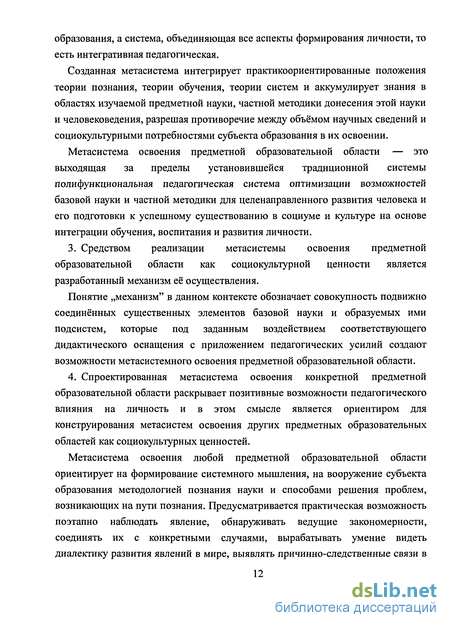 образования, а система, объединяющая все аспекты формирования личности, то есть интегративная педагогическая.

Созданная метасистема интегрирует практикоориентированные положения теории познания, теории обучения, теории систем и аккумулирует знания в областях изучаемой предметной науки, частной методики донесения этой науки и человековедения, разрешая противоречие между объёмом научных сведений и социокультурными потребностями субъекта образования в их освоении.

Метасистема освоения предметной образовательной области — это выходящая за пределы установившейся традиционной системы полифункциональная педагогическая система оптимизации возможностей базовой науки и частной методики для целенаправленного развития человека и его подготовки к успешному существованию в социуме и культуре на основе интеграции обучения, воспитания и развития личности.

3. Средством реализации метасистемы освоения предметной образовательной области как социокультурной ценности является разработанный механизм её осуществления.

Понятие „механизм" в данном контексте обозначает совокупность подвижно соединённых существенных элементов базовой науки и образуемых ими подсистем, которые под заданным воздействием соответствующего дидактического оснащения с приложением педагогических усилий создают возможности метасистемного освоения предметной образовательной области.

4. Спроектированная метасистема освоения конкретной предметной образовательной области раскрывает позитивные возможности педагогического влияния на личность и в этом смысле является ориентиром для конструирования метасистем освоения других предметных образовательных областей как социокультурных ценностей.

Метасистема освоения любой предметной образовательной области ориентирует на формирование системного мышления, на вооружение субъекта образования методологией познания науки и способами решения проблем, возникающих на пути познания. Предусматривается практическая возможность поэтапно наблюдать явление, обнаруживать ведущие закономерности, соединять их с конкретными случаями, вырабатывать умение видеть диалектику развития явлений в мире, выявлять причинно-следственные связи в

12

dsLib.net
библиотека диссертаций